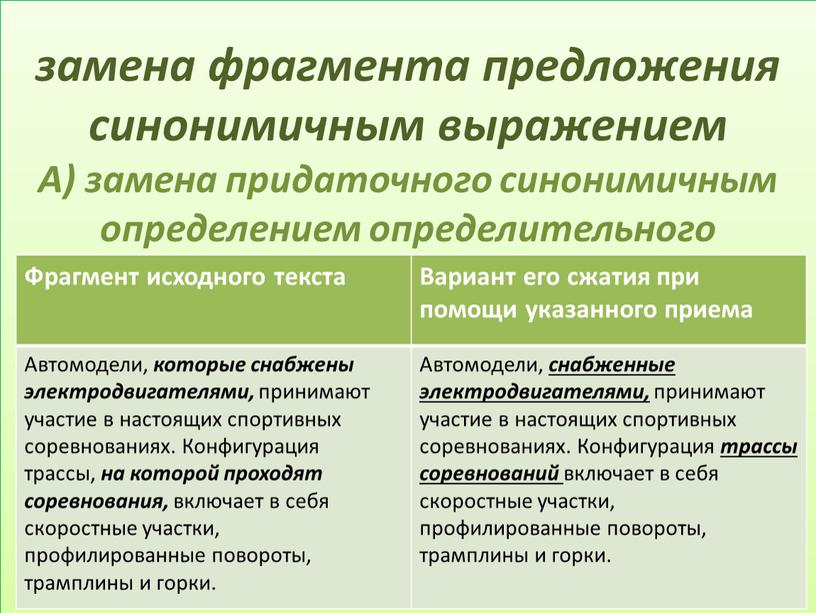 замена фрагмента предложения синонимичным выражением

А) замена придаточного синонимичным определением определительного

| Фрагмент исходного текста | Вариант его сжатия при помощи указанного приема |
|---|---|
| Автомодели, которые снабжены электродвигателями, принимают участие в настоящих спортивных соревнованиях. Конфигурация трассы, на которой проходят соревнования, включает в себя скоростные участки, профилированные повороты, трамплины и горки. | Автомодели, снабженные электродвигателями, принимают участие в настоящих спортивных соревнованиях. Конфигурация трассы соревнований включает в себя скоростные участки, профилированные повороты, трамплины и горки. |